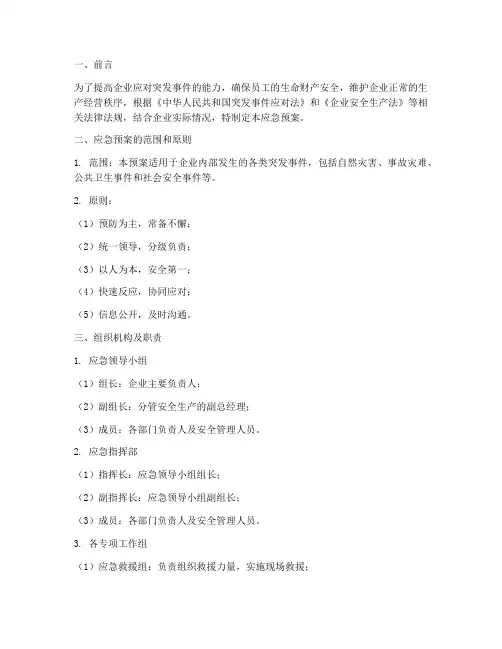 一、前言

为了提高企业应对突发事件的能力，确保员工的生命财产安全，维护企业正常的生产经营秩序，根据《中华人民共和国突发事件应对法》和《企业安全生产法》等相关法律法规，结合企业实际情况，特制定本应急预案。

二、应急预案的范围和原则

1. 范围：本预案适用于企业内部发生的各类突发事件，包括自然灾害、事故灾难、公共卫生事件和社会安全事件等。

2. 原则：

（1）预防为主，常备不懈；

（2）统一领导，分级负责；

（3）以人为本，安全第一；

（4）快速反应，协同应对；

（5）信息公开，及时沟通。

三、组织机构及职责

1. 应急领导小组

（1）组长：企业主要负责人；

（2）副组长：分管安全生产的副总经理；

（3）成员：各部门负责人及安全管理人员。

2. 应急指挥部

（1）指挥长：应急领导小组组长；

（2）副指挥长：应急领导小组副组长；

（3）成员：各部门负责人及安全管理人员。

3. 各专项工作组

（1）应急救援组：负责组织救援力量，实施现场救援；